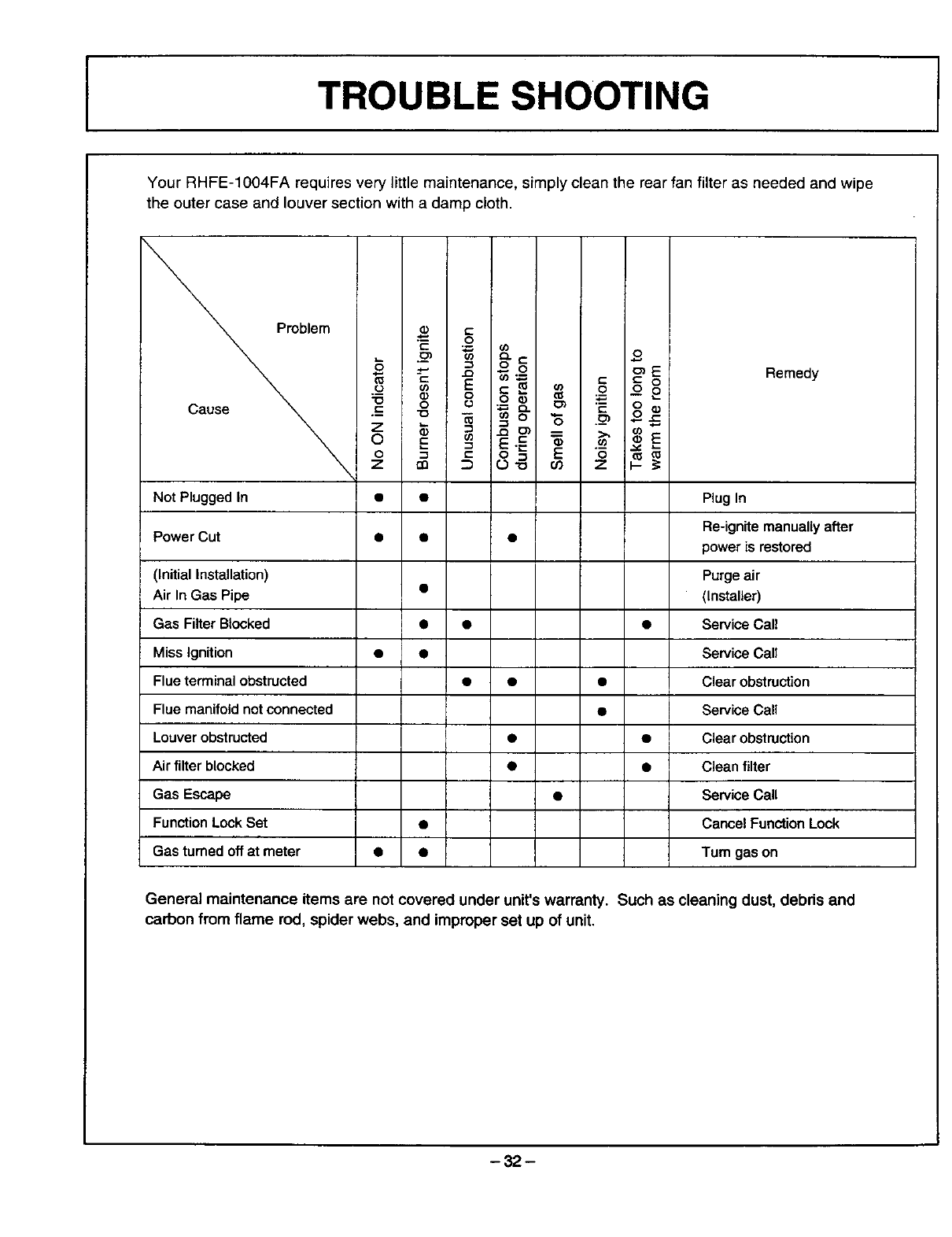 TROUBLE SHOOTING

Your RHFE-1004FA requires very little maintenance, simply clean the rear fan filter as needed and wipe the outer case and louver section with a damp cloth.

| Problem / Cause | No ON indicator | Burner doesn't ignite | Unusual combustion | Combustion stops during operation | Smell of gas | Noisy ignition | Takes too long to warm the room | Remedy |
|---|---|---|---|---|---|---|---|---|
| Not Plugged In | ● | ● | | | | | | Plug In |
| Power Cut | ● | ● | | ● | | | | Re-ignite manually after power is restored |
| (Initial Installation) Air In Gas Pipe | | ● | | | | | | Purge air (Installer) |
| Gas Filter Blocked | | ● | ● | | | | ● | Service Call |
| Miss Ignition | ● | ● | | | | | | Service Call |
| Flue terminal obstructed | | | ● | ● | | ● | | Clear obstruction |
| Flue manifold not connected | | | | | | ● | | Service Call |
| Louver obstructed | | | | ● | | | ● | Clear obstruction |
| Air filter blocked | | | | ● | | | ● | Clean filter |
| Gas Escape | | | | | ● | | | Service Call |
| Function Lock Set | | ● | | | | | | Cancel Function Lock |
| Gas turned off at meter | ● | ● | | | | | | Turn gas on |

General maintenance items are not covered under unit's warranty. Such as cleaning dust, debris and carbon from flame rod, spider webs, and improper set up of unit.

– 32 –